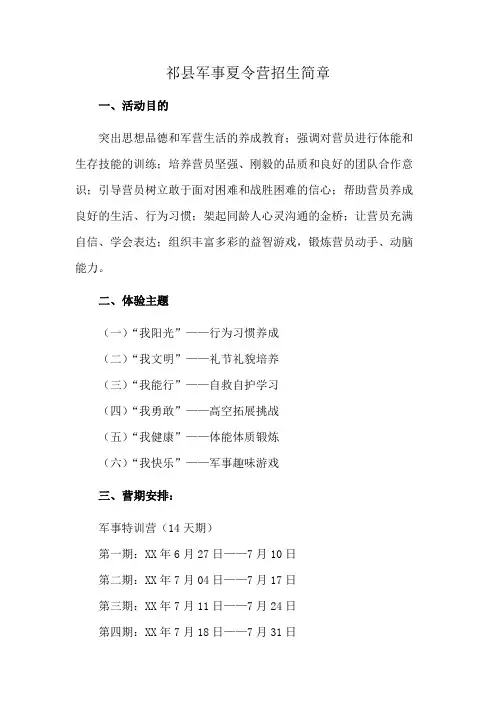 祁县军事夏令营招生简章

一、活动目的

突出思想品德和军营生活的养成教育；强调对营员进行体能和生存技能的训练；培养营员坚强、刚毅的品质和良好的团队合作意识；引导营员树立敢于面对困难和战胜困难的信心；帮助营员养成良好的生活、行为习惯；架起同龄人心灵沟通的金桥；让营员充满自信、学会表达；组织丰富多彩的益智游戏，锻炼营员动手、动脑能力。

二、体验主题

（一）“我阳光”——行为习惯养成

（二）“我文明”——礼节礼貌培养

（三）“我能行”——自救自护学习

（四）“我勇敢”——高空拓展挑战

（五）“我健康”——体能体质锻炼

（六）“我快乐”——军事趣味游戏

三、营期安排：

军事特训营（14 天期）

第一期：XX 年 6 月 27 日——7 月 10 日

第二期：XX 年 7 月 04 日——7 月 17 日

第三期：XX 年 7 月 11 日——7 月 24 日

第四期：XX 年 7 月 18 日——7 月 31 日